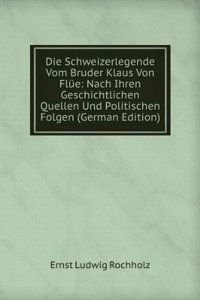 Die Schweizerlegende Vom Bruder Klaus Von Flüe: Nach Ihren Geschichtlichen Quellen Und Politischen Folgen (German Edition)

Ernst Ludwig Rochholz